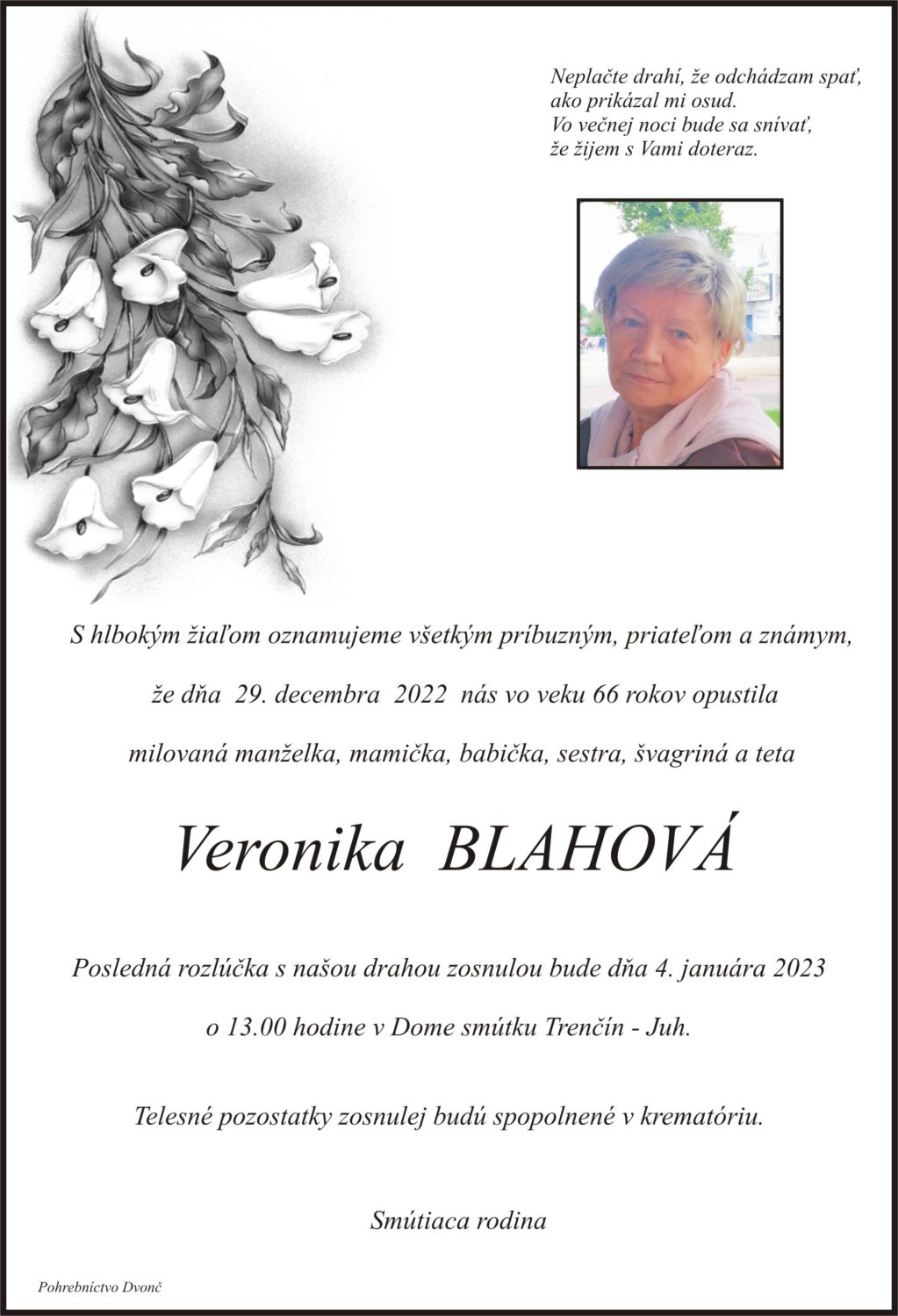 Neplačte drahí, že odchádzam spať,
ako prikázal mi osud.
Vo večnej noci bude sa snívať,
že žijem s Vami doteraz.

S hlbokým žiaľom oznamujeme všetkým príbuzným, priateľom a známym,

že dňa 29. decembra 2022 nás vo veku 66 rokov opustila

milovaná manželka, mamička, babička, sestra, švagriná a teta

Veronika BLAHOVÁ

Posledná rozlúčka s našou drahou zosnulou bude dňa 4. januára 2023

o 13.00 hodine v Dome smútku Trenčín - Juh.

Telesné pozostatky zosnulej budú spopolnené v krematóriu.

Smútiaca rodina

Pohrebníctvo Dvonč